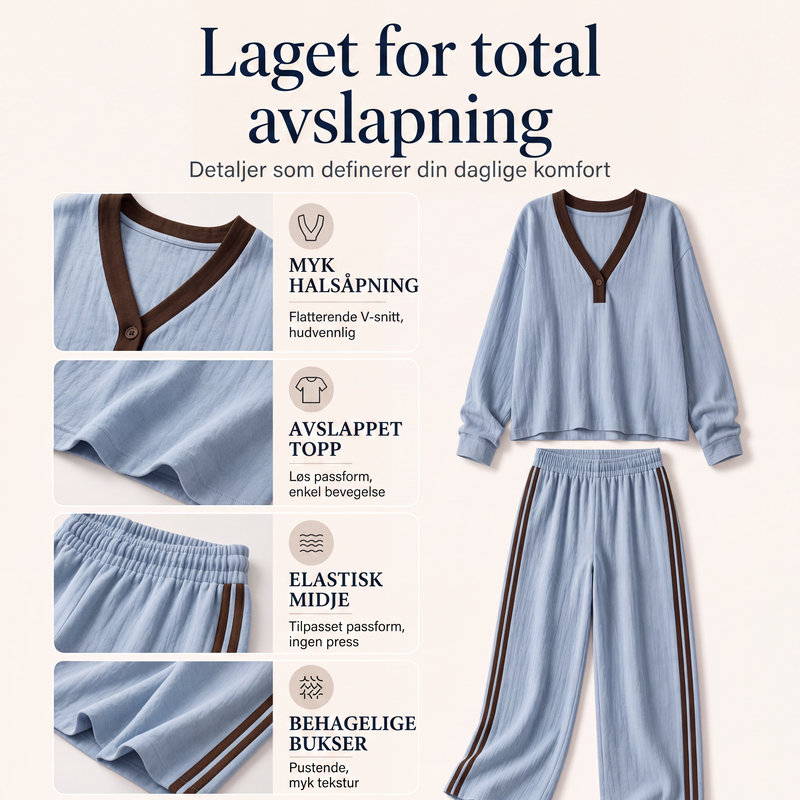 Laget for total avslapning

Detaljer som definerer din daglige komfort

MYK HALSÅPNING

Flatterende V-snitt, hudvennlig

AVSLAPPET TOPP

Løs passform, enkel bevegelse

ELASTISK MIDJE

Tilpasset passform, ingen press

BEHAGELIGE BUKSER

Pustende, myk tekstur